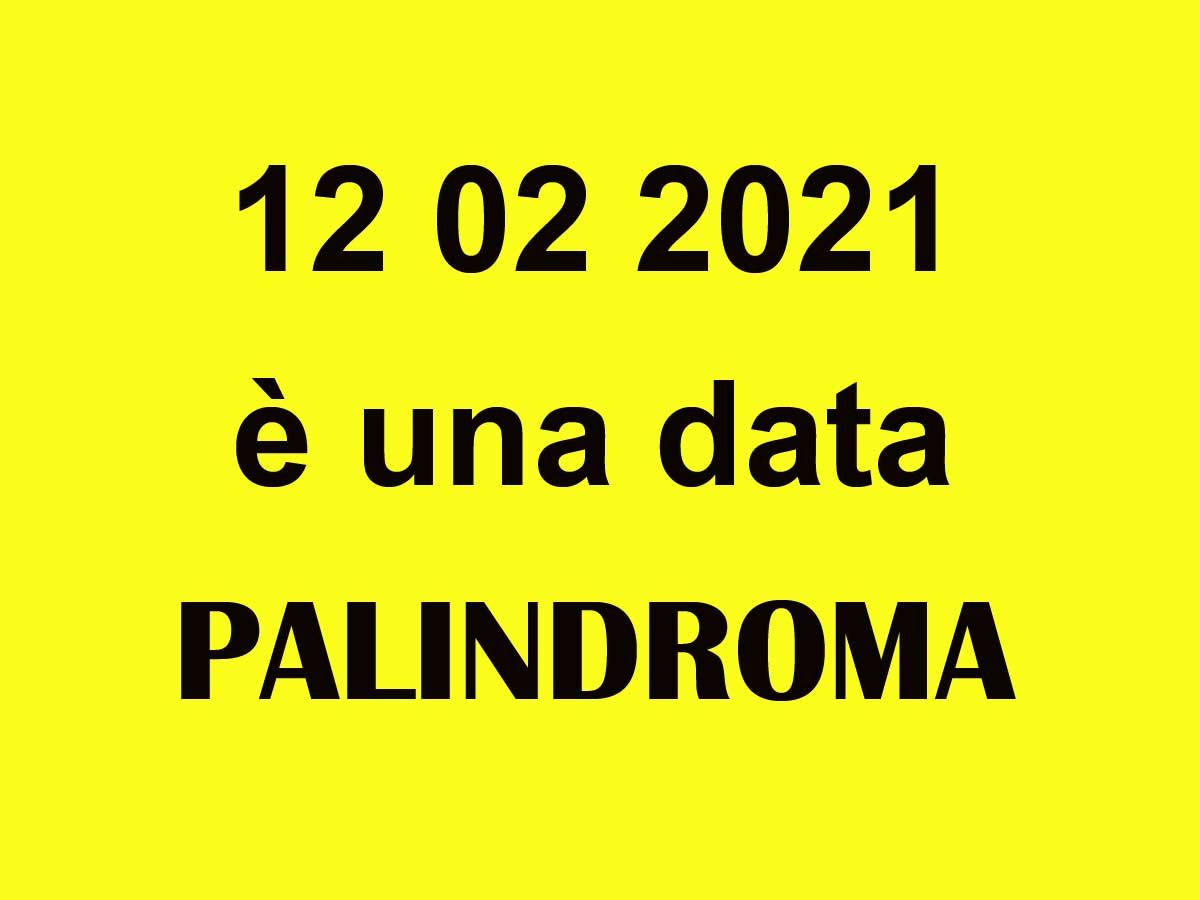 12 02 2021
è una data
PALINDROMA